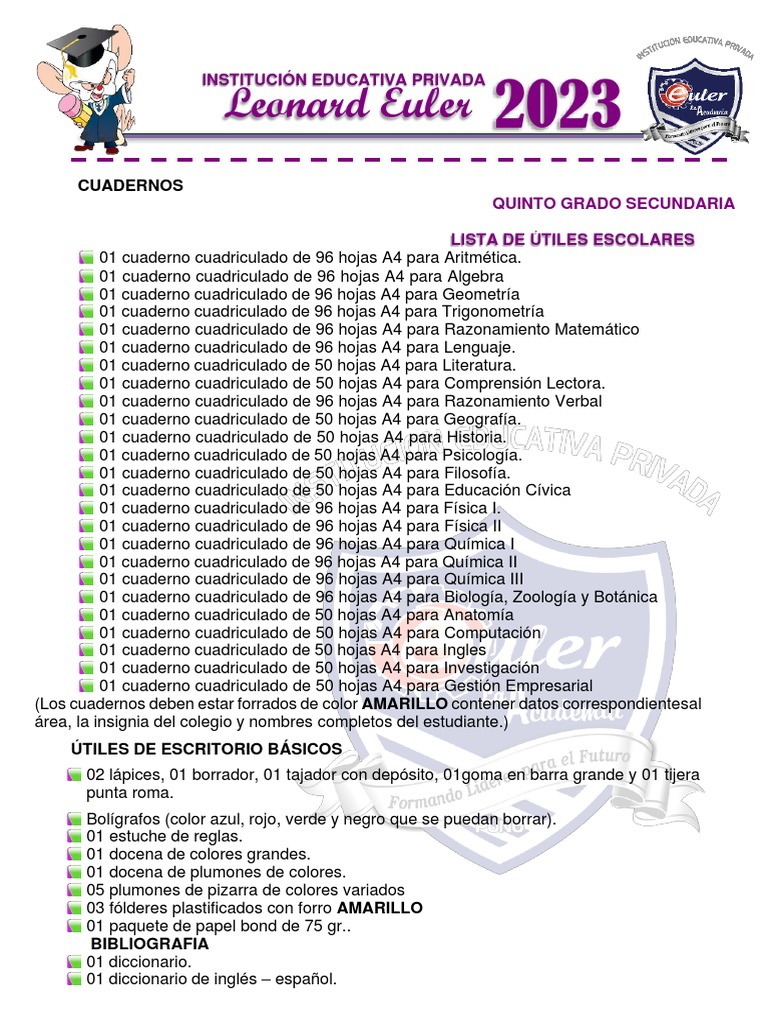 INSTITUCIÓN EDUCATIVA PRIVADA
Leonard Euler 2023

INSTITUCION EDUCATIVA PRIVADA
Euler La Academia

CUADERNOS

QUINTO GRADO SECUNDARIA

LISTA DE ÚTILES ESCOLARES

01 cuaderno cuadriculado de 96 hojas A4 para Aritmética.
01 cuaderno cuadriculado de 96 hojas A4 para Algebra
01 cuaderno cuadriculado de 96 hojas A4 para Geometría
01 cuaderno cuadriculado de 96 hojas A4 para Trigonometría
01 cuaderno cuadriculado de 96 hojas A4 para Razonamiento Matemático
01 cuaderno cuadriculado de 96 hojas A4 para Lenguaje.
01 cuaderno cuadriculado de 50 hojas A4 para Literatura.
01 cuaderno cuadriculado de 50 hojas A4 para Comprensión Lectora.
01 cuaderno cuadriculado de 96 hojas A4 para Razonamiento Verbal
01 cuaderno cuadriculado de 50 hojas A4 para Geografía.
01 cuaderno cuadriculado de 50 hojas A4 para Historia.
01 cuaderno cuadriculado de 50 hojas A4 para Psicología.
01 cuaderno cuadriculado de 50 hojas A4 para Filosofía.
01 cuaderno cuadriculado de 50 hojas A4 para Educación Cívica
01 cuaderno cuadriculado de 96 hojas A4 para Física I.
01 cuaderno cuadriculado de 96 hojas A4 para Física II
01 cuaderno cuadriculado de 96 hojas A4 para Química I
01 cuaderno cuadriculado de 96 hojas A4 para Química II
01 cuaderno cuadriculado de 96 hojas A4 para Química III
01 cuaderno cuadriculado de 96 hojas A4 para Biología, Zoología y Botánica
01 cuaderno cuadriculado de 50 hojas A4 para Anatomía
01 cuaderno cuadriculado de 50 hojas A4 para Computación
01 cuaderno cuadriculado de 50 hojas A4 para Ingles
01 cuaderno cuadriculado de 50 hojas A4 para Investigación
01 cuaderno cuadriculado de 50 hojas A4 para Gestión Empresarial
(Los cuadernos deben estar forrados de color AMARILLO contener datos correspondientesal área, la insignia del colegio y nombres completos del estudiante.)

ÚTILES DE ESCRITORIO BÁSICOS

02 lápices, 01 borrador, 01 tajador con depósito, 01goma en barra grande y 01 tijera punta roma.

Bolígrafos (color azul, rojo, verde y negro que se puedan borrar).
01 estuche de reglas.
01 docena de colores grandes.
01 docena de plumones de colores.
05 plumones de pizarra de colores variados
03 fólderes plastificados con forro AMARILLO
01 paquete de papel bond de 75 gr..
BIBLIOGRAFIA
01 diccionario.
01 diccionario de inglés – español.

INSTITUCION EDUCATIVA PRIVADA
Euler La Academia
Formando Líderes para el Futuro